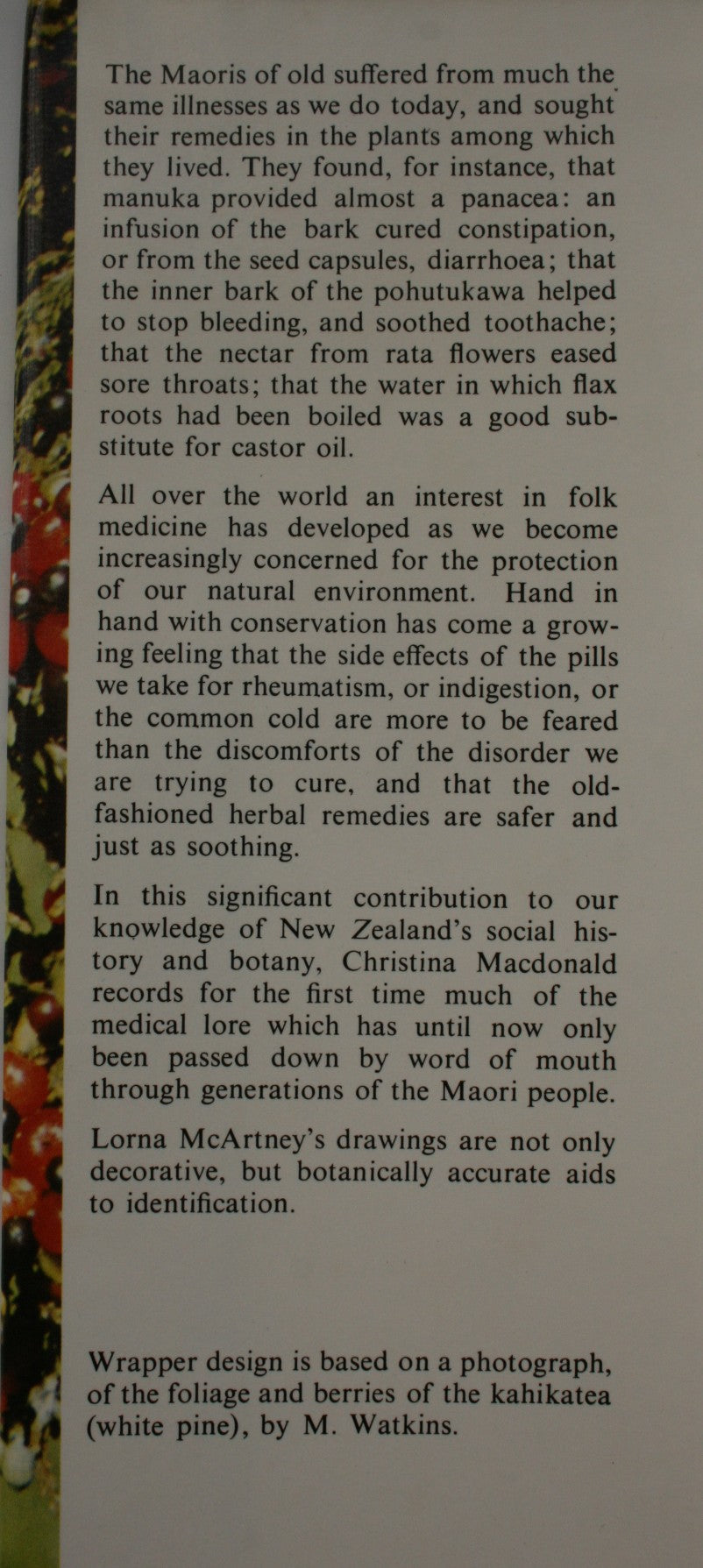 The Maoris of old suffered from much the same illnesses as we do today, and sought their remedies in the plants among which they lived. They found, for instance, that manuka provided almost a panacea: an infusion of the bark cured constipation, or from the seed capsules, diarrhoea; that the inner bark of the pohutukawa helped to stop bleeding, and soothed toothache; that the nectar from rata flowers eased sore throats; that the water in which flax roots had been boiled was a good substitute for castor oil.

All over the world an interest in folk medicine has developed as we become increasingly concerned for the protection of our natural environment. Hand in hand with conservation has come a growing feeling that the side effects of the pills we take for rheumatism, or indigestion, or the common cold are more to be feared than the discomforts of the disorder we are trying to cure, and that the old-fashioned herbal remedies are safer and just as soothing.

In this significant contribution to our knowledge of New Zealand's social history and botany, Christina Macdonald records for the first time much of the medical lore which has until now only been passed down by word of mouth through generations of the Maori people.

Lorna McArtney's drawings are not only decorative, but botanically accurate aids to identification.

Wrapper design is based on a photograph, of the foliage and berries of the kahikatea (white pine), by M. Watkins.